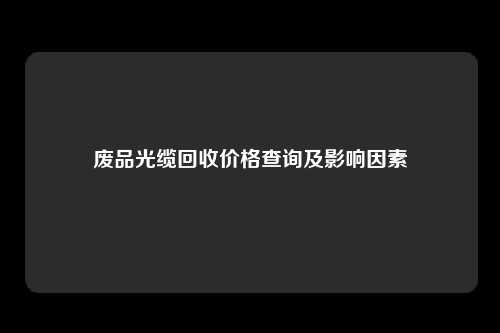 废品光缆回收价格查询及影响因素